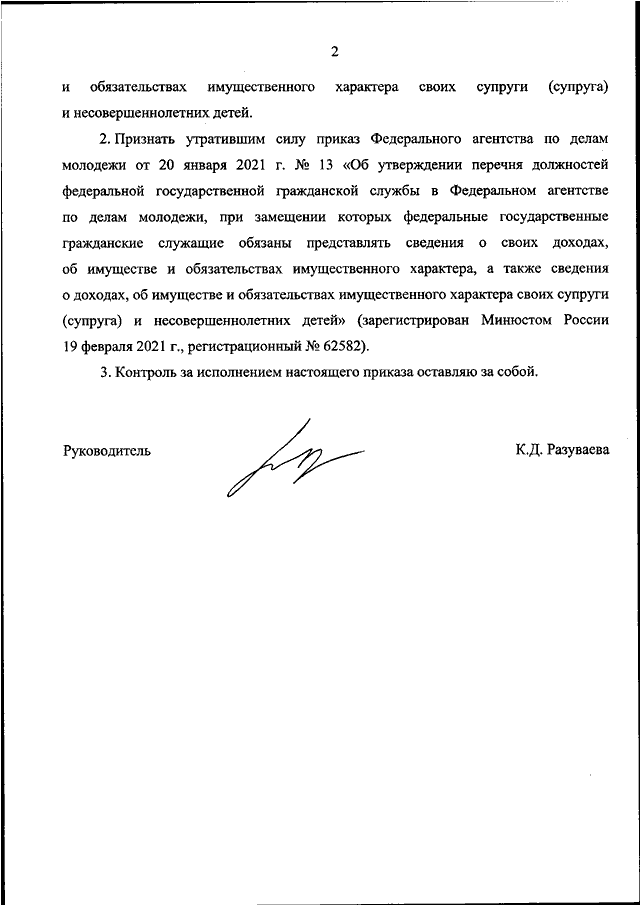 2

и обязательствах имущественного характера своих супруги (супруга) и несовершеннолетних детей.

2. Признать утратившим силу приказ Федерального агентства по делам молодежи от 20 января 2021 г. № 13 «Об утверждении перечня должностей федеральной государственной гражданской службы в Федеральном агентстве по делам молодежи, при замещении которых федеральные государственные гражданские служащие обязаны представлять сведения о своих доходах, об имуществе и обязательствах имущественного характера, а также сведения о доходах, об имуществе и обязательствах имущественного характера своих супруги (супруга) и несовершеннолетних детей» (зарегистрирован Минюстом России 19 февраля 2021 г., регистрационный № 62582).

3. Контроль за исполнением настоящего приказа оставляю за собой.

Руководитель

К.Д. Разуваева